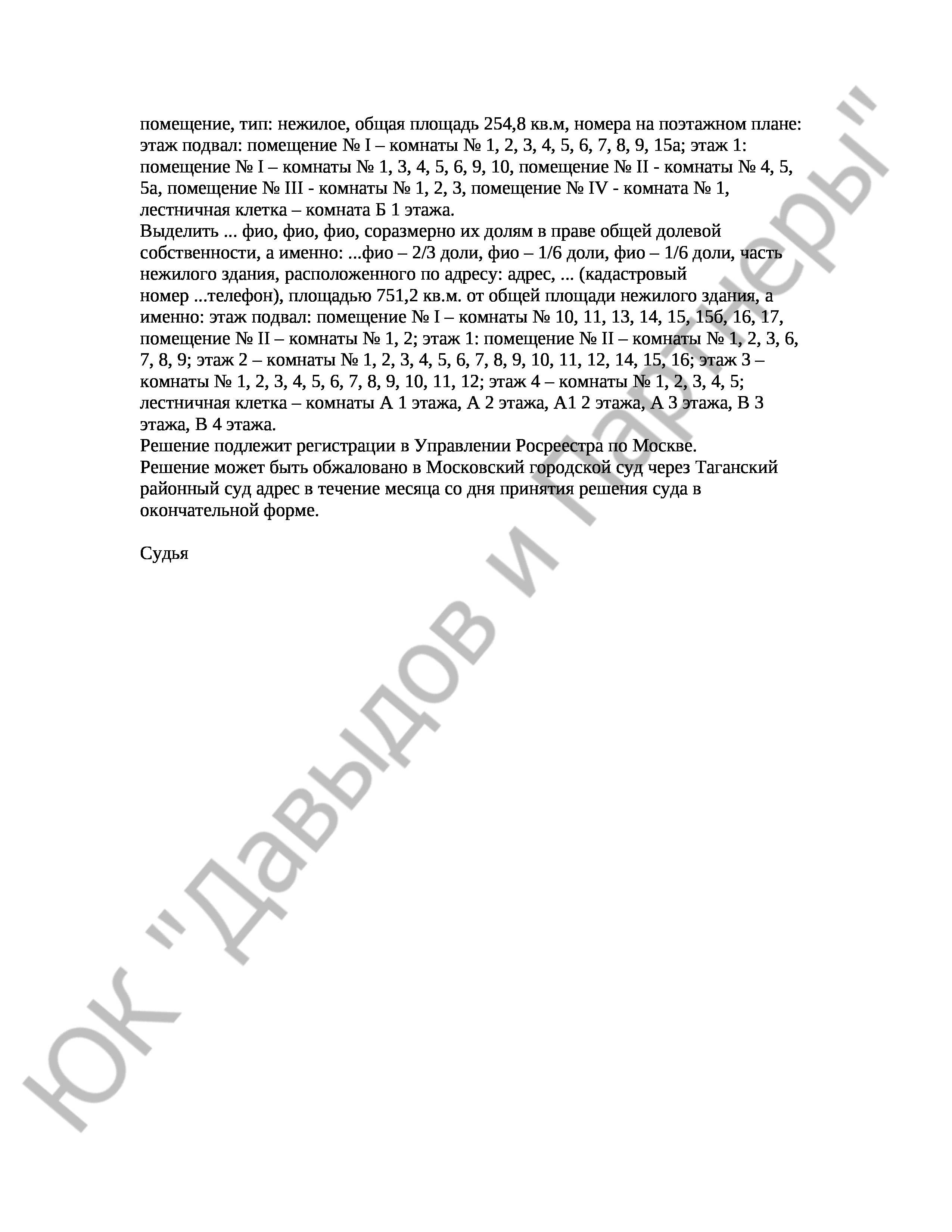 помещение, тип: нежилое, общая площадь 254,8 кв.м, номера на поэтажном плане: этаж подвал: помещение № I – комнаты № 1, 2, 3, 4, 5, 6, 7, 8, 9, 15а; этаж 1: помещение № I – комнаты № 1, 3, 4, 5, 6, 9, 10, помещение № II - комнаты № 4, 5, 5а, помещение № III - комнаты № 1, 2, 3, помещение № IV - комната № 1, лестничная клетка – комната Б 1 этажа.

Выделить ... фио, фио, фио, соразмерно их долям в праве общей долевой собственности, а именно: ...фио – 2/3 доли, фио – 1/6 доли, фио – 1/6 доли, часть нежилого здания, расположенного по адресу: адрес, ... (кадастровый номер ...телефон), площадью 751,2 кв.м. от общей площади нежилого здания, а именно: этаж подвал: помещение № I – комнаты № 10, 11, 13, 14, 15, 15б, 16, 17, помещение № II – комнаты № 1, 2; этаж 1: помещение № II – комнаты № 1, 2, 3, 6, 7, 8, 9; этаж 2 – комнаты № 1, 2, 3, 4, 5, 6, 7, 8, 9, 10, 11, 12, 14, 15, 16; этаж 3 – комнаты № 1, 2, 3, 4, 5, 6, 7, 8, 9, 10, 11, 12; этаж 4 – комнаты № 1, 2, 3, 4, 5; лестничная клетка – комнаты А 1 этажа, А 2 этажа, А1 2 этажа, А 3 этажа, В 3 этажа, В 4 этажа.

Решение подлежит регистрации в Управлении Росреестра по Москве.

Решение может быть обжаловано в Московский городской суд через Таганский районный суд адрес в течение месяца со дня принятия решения суда в окончательной форме.

Судья

ЮК "Давыдов и Партнеры"